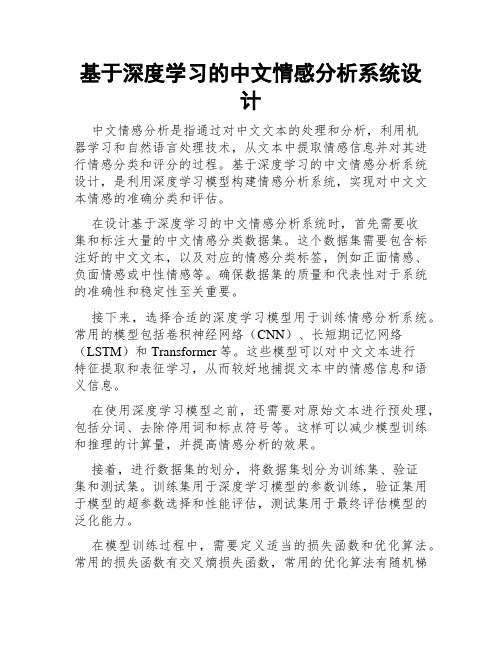 基于深度学习的中文情感分析系统设计

中文情感分析是指通过对中文文本的处理和分析，利用机器学习和自然语言处理技术，从文本中提取情感信息并对其进行情感分类和评分的过程。基于深度学习的中文情感分析系统设计，是利用深度学习模型构建情感分析系统，实现对中文文本情感的准确分类和评估。

在设计基于深度学习的中文情感分析系统时，首先需要收集和标注大量的中文情感分类数据集。这个数据集需要包含标注好的中文文本，以及对应的情感分类标签，例如正面情感、负面情感或中性情感等。确保数据集的质量和代表性对于系统的准确性和稳定性至关重要。

接下来，选择合适的深度学习模型用于训练情感分析系统。常用的模型包括卷积神经网络（CNN）、长短期记忆网络（LSTM）和 Transformer 等。这些模型可以对中文文本进行特征提取和表征学习，从而较好地捕捉文本中的情感信息和语义信息。

在使用深度学习模型之前，还需要对原始文本进行预处理，包括分词、去除停用词和标点符号等。这样可以减少模型训练和推理的计算量，并提高情感分析的效果。

接着，进行数据集的划分，将数据集划分为训练集、验证集和测试集。训练集用于深度学习模型的参数训练，验证集用于模型的超参数选择和性能评估，测试集用于最终评估模型的泛化能力。

在模型训练过程中，需要定义适当的损失函数和优化算法。常用的损失函数有交叉熵损失函数，常用的优化算法有随机梯